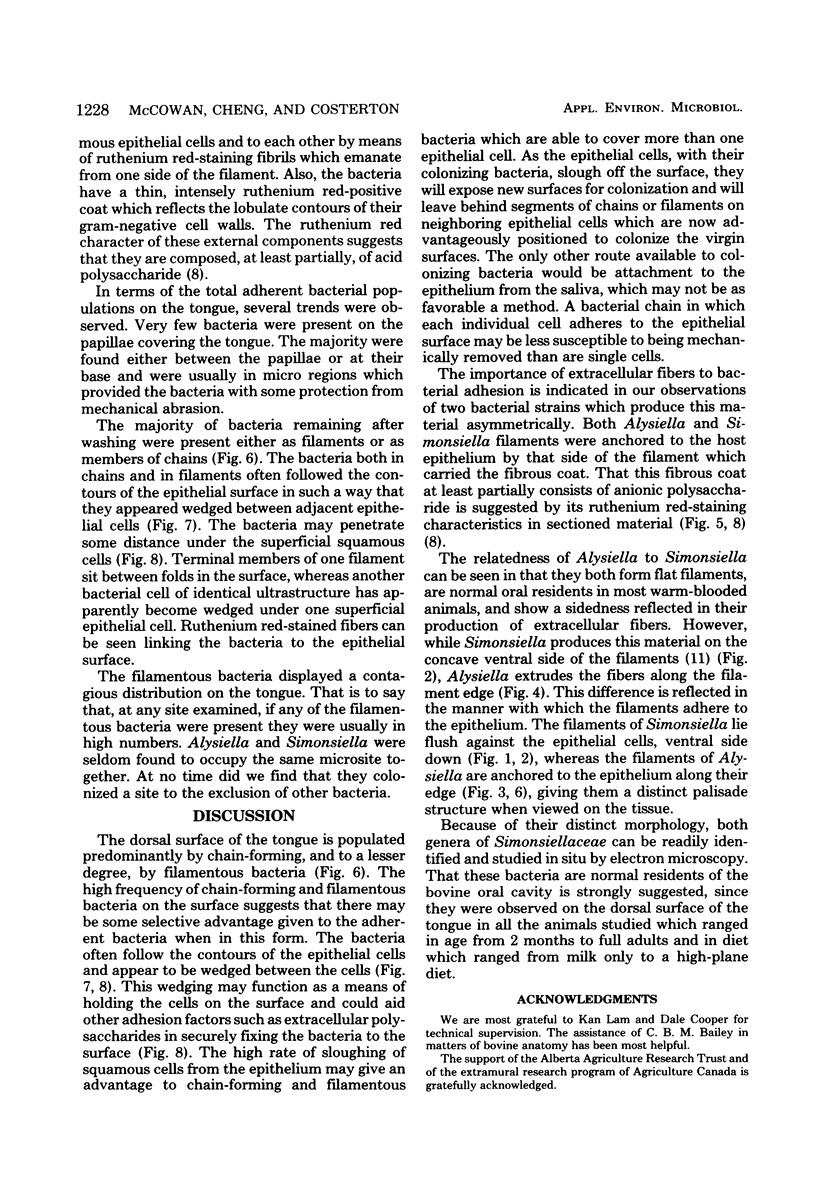 1228 McCOWAN, CHENG, AND COSTERTON APPL. ENVIRON. MICROBIOL.

mous epithelial cells and to each other by means of ruthenium red-staining fibrils which emanate from one side of the filament. Also, the bacteria have a thin, intensely ruthenium red-positive coat which reflects the lobulate contours of their gram-negative cell walls. The ruthenium red character of these external components suggests that they are composed, at least partially, of acid polysaccharide (8).

In terms of the total adherent bacterial populations on the tongue, several trends were observed. Very few bacteria were present on the papillae covering the tongue. The majority were found either between the papillae or at their base and were usually in micro regions which provided the bacteria with some protection from mechanical abrasion.

The majority of bacteria remaining after washing were present either as filaments or as members of chains (Fig. 6). The bacteria both in chains and in filaments often followed the contours of the epithelial surface in such a way that they appeared wedged between adjacent epithelial cells (Fig. 7). The bacteria may penetrate some distance under the superficial squamous cells (Fig. 8). Terminal members of one filament sit between folds in the surface, whereas another bacterial cell of identical ultrastructure has apparently become wedged under one superficial epithelial cell. Ruthenium red-stained fibers can be seen linking the bacteria to the epithelial surface.

The filamentous bacteria displayed a contagious distribution on the tongue. That is to say that, at any site examined, if any of the filamentous bacteria were present they were usually in high numbers. Alysiella and Simonsiella were seldom found to occupy the same microsite together. At no time did we find that they colonized a site to the exclusion of other bacteria.

DISCUSSION

The dorsal surface of the tongue is populated predominantly by chain-forming, and to a lesser degree, by filamentous bacteria (Fig. 6). The high frequency of chain-forming and filamentous bacteria on the surface suggests that there may be some selective advantage given to the adherent bacteria when in this form. The bacteria often follow the contours of the epithelial cells and appear to be wedged between the cells (Fig. 7, 8). This wedging may function as a means of holding the cells on the surface and could aid other adhesion factors such as extracellular polysaccharides in securely fixing the bacteria to the surface (Fig. 8). The high rate of sloughing of squamous cells from the epithelium may give an advantage to chain-forming and filamentous bacteria which are able to cover more than one epithelial cell. As the epithelial cells, with their colonizing bacteria, slough off the surface, they will expose new surfaces for colonization and will leave behind segments of chains or filaments on neighboring epithelial cells which are now advantageously positioned to colonize the virgin surfaces. The only other route available to colonizing bacteria would be attachment to the epithelium from the saliva, which may not be as favorable a method. A bacterial chain in which each individual cell adheres to the epithelial surface may be less susceptible to being mechanically removed than are single cells.

The importance of extracellular fibers to bacterial adhesion is indicated in our observations of two bacterial strains which produce this material asymmetrically. Both Alysiella and Simonsiella filaments were anchored to the host epithelium by that side of the filament which carried the fibrous coat. That this fibrous coat at least partially consists of anionic polysaccharide is suggested by its ruthenium red-staining characteristics in sectioned material (Fig. 5, 8) (8).

The relatedness of Alysiella to Simonsiella can be seen in that they both form flat filaments, are normal oral residents in most warm-blooded animals, and show a sidedness reflected in their production of extracellular fibers. However, while Simonsiella produces this material on the concave ventral side of the filaments (11) (Fig. 2), Alysiella extrudes the fibers along the filament edge (Fig. 4). This difference is reflected in the manner with which the filaments adhere to the epithelium. The filaments of Simonsiella lie flush against the epithelial cells, ventral side down (Fig. 1, 2), whereas the filaments of Alysiella are anchored to the epithelium along their edge (Fig. 3, 6), giving them a distinct palisade structure when viewed on the tissue.

Because of their distinct morphology, both genera of Simonsiellaceae can be readily identified and studied in situ by electron microscopy. That these bacteria are normal residents of the bovine oral cavity is strongly suggested, since they were observed on the dorsal surface of the tongue in all the animals studied which ranged in age from 2 months to full adults and in diet which ranged from milk only to a high-plane diet.

ACKNOWLEDGMENTS

We are most grateful to Kan Lam and Dale Cooper for technical supervision. The assistance of C. B. M. Bailey in matters of bovine anatomy has been most helpful.

The support of the Alberta Agriculture Research Trust and of the extramural research program of Agriculture Canada is gratefully acknowledged.